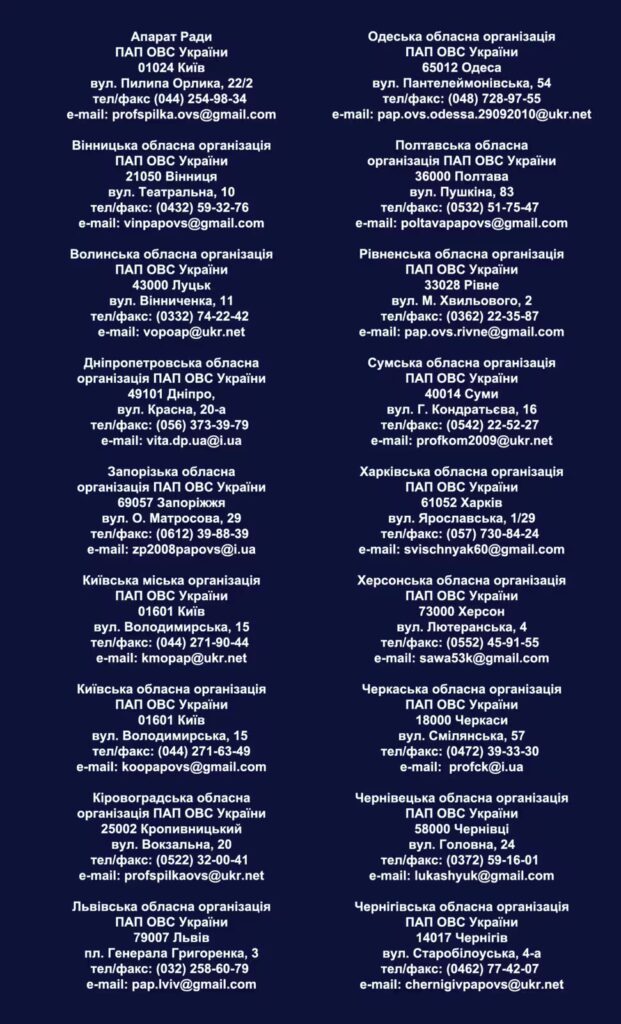 Апарат Ради
ПАП ОВС України
01024 Київ
вул. Пилипа Орлика, 22/2
тел/факс (044) 254-98-34
e-mail: profspilka.ovs@gmail.com

Вінницька обласна організація
ПАП ОВС України
21050 Вінниця
вул. Театральна, 10
тел/факс: (0432) 59-32-76
e-mail: vinpapovs@gmail.com

Волинська обласна організація
ПАП ОВС України
43000 Луцьк
вул. Вінниченка, 11
тел/факс: (0332) 74-22-42
e-mail: vopoap@ukr.net

Дніпропетровська обласна
організація ПАП ОВС України
49101 Дніпро,
вул. Красна, 20-а
тел/факс: (056) 373-39-79
e-mail: vita.dp.ua@i.ua

Запорізька обласна
організація ПАП ОВС України
69057 Запоріжжя
вул. О. Матросова, 29
тел/факс: (0612) 39-88-39
e-mail: zp2008papovs@i.ua

Київська міська організація
ПАП ОВС України
01601 Київ
вул. Володимирська, 15
тел/факс: (044) 271-90-44
e-mail: kmopap@ukr.net

Київська обласна організація
ПАП ОВС України
01601 Київ
вул. Володимирська, 15
тел/факс: (044) 271-63-49
e-mail: koopapovs@gmail.com

Кіровоградська обласна
організація ПАП ОВС України
25002 Кропивницький
вул. Вокзальна, 20
тел/факс: (0522) 32-00-41
e-mail: profspilkaovs@ukr.net

Львівська обласна організація
ПАП ОВС України
79007 Львів
пл. Генерала Григоренка, 3
тел/факс: (032) 258-60-79
e-mail: pap.lviv@gmail.com

Одеська обласна організація
ПАП ОВС України
65012 Одеса
вул. Пантелеймонівська, 54
тел/факс: (048) 728-97-55
e-mail: pap.ovs.odessa.29092010@ukr.net

Полтавська обласна
організація ПАП ОВС України
36000 Полтава
вул. Пушкіна, 83
тел/факс: (0532) 51-75-47
e-mail: poltavapapovs@gmail.com

Рівненська обласна організація
ПАП ОВС України
33028 Рівне
вул. М. Хвильового, 2
тел/факс: (0362) 22-35-87
e-mail: pap.ovs.rivne@gmail.com

Сумська обласна організація
ПАП ОВС України
40014 Суми
вул. Г. Кондратьєва, 16
тел/факс: (0542) 22-52-27
e-mail: profkom2009@ukr.net

Харківська обласна організація
ПАП ОВС України
61052 Харків
вул. Ярославська, 1/29
тел/факс: (057) 730-84-24
e-mail: svischnyak60@gmail.com

Херсонська обласна організація
ПАП ОВС України
73000 Херсон
вул. Лютеранська, 4
тел/факс: (0552) 45-91-55
e-mail: sawa53k@gmail.com

Черкаська обласна організація
ПАП ОВС України
18000 Черкаси
вул. Смілянська, 57
тел/факс: (0472) 39-33-30
e-mail: profck@i.ua

Чернівецька обласна організація
ПАП ОВС України
58000 Чернівці
вул. Головна, 24
тел/факс: (0372) 59-16-01
e-mail: lukashyuk@gmail.com

Чернігівська обласна організація
ПАП ОВС України
14017 Чернігів
вул. Старобілоуська, 4-а
тел/факс: (0462) 77-42-07
e-mail: chernigivpapovs@ukr.net